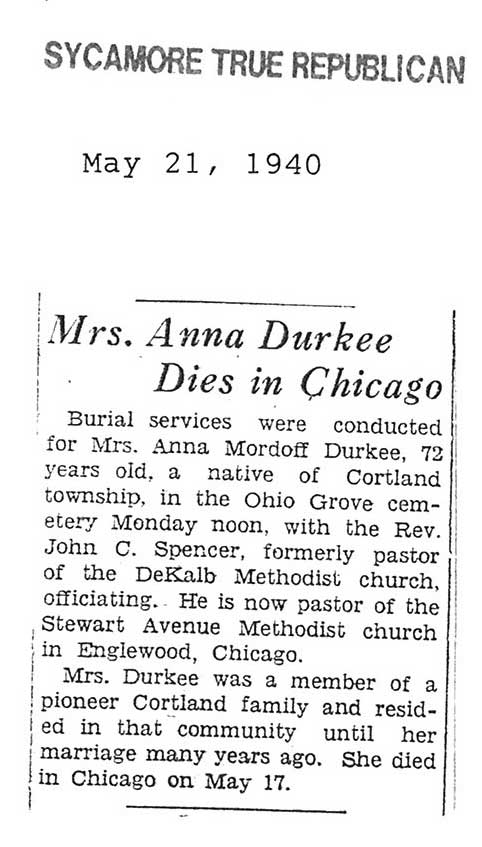 SYCAMORE TRUE REPUBLICAN

May 21, 1940

Mrs. Anna Durkee Dies in Chicago

Burial services were conducted for Mrs. Anna Mordoff Durkee, 72 years old, a native of Cortland township, in the Ohio Grove cemetery Monday noon, with the Rev. John C. Spencer, formerly pastor of the DeKalb Methodist church, officiating. He is now pastor of the Stewart Avenue Methodist church in Englewood, Chicago.

Mrs. Durkee was a member of a pioneer Cortland family and resided in that community until her marriage many years ago. She died in Chicago on May 17.